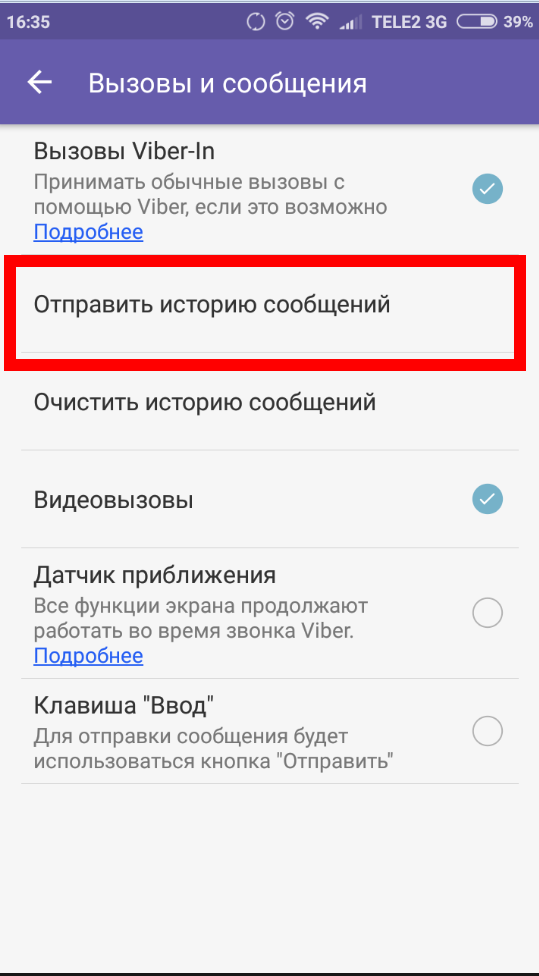 16:35 TELE2 3G 39%

Вызовы и сообщения

Вызовы Viber-In
Принимать обычные вызовы с помощью Viber, если это возможно
Подробнее

Отправить историю сообщений

Очистить историю сообщений

Видеовызовы

Датчик приближения
Все функции экрана продолжают работать во время звонка Viber.
Подробнее

Клавиша "Ввод"
Для отправки сообщения будет использоваться кнопка "Отправить"